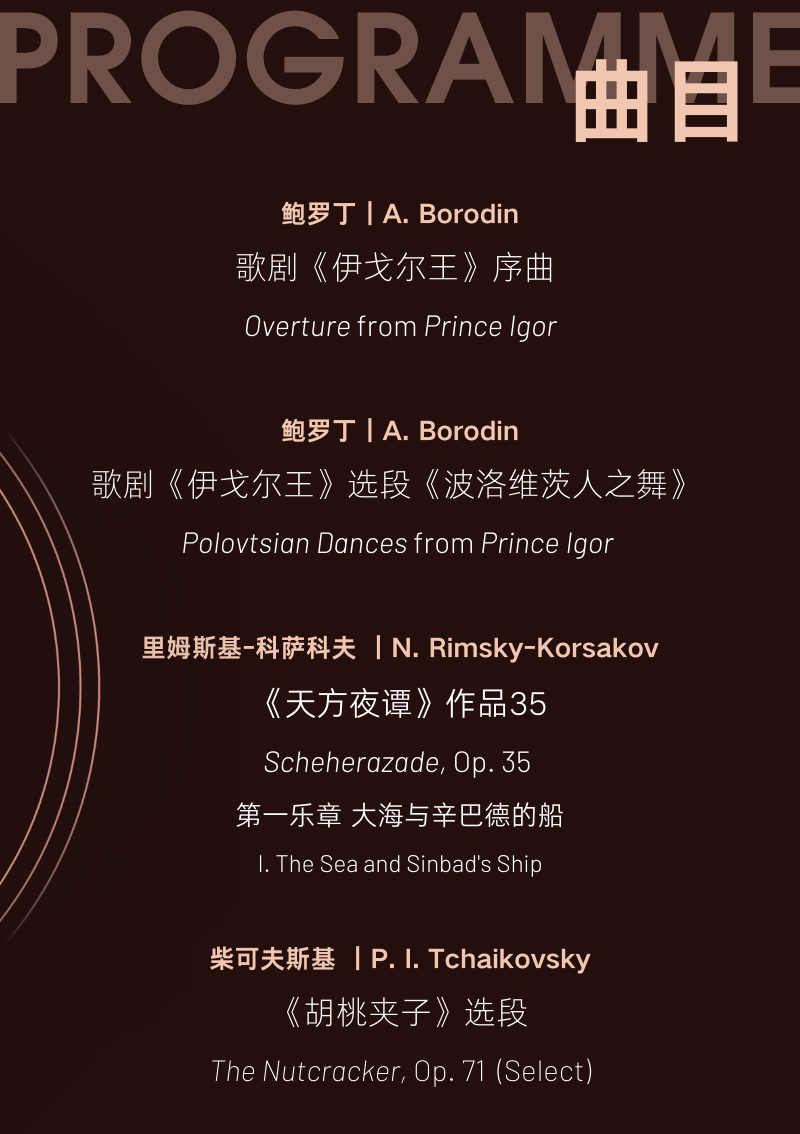 PROGRAMME

曲目

鲍罗丁 | A. Borodin
歌剧《伊戈尔王》序曲
Overture from Prince Igor

鲍罗丁 | A. Borodin
歌剧《伊戈尔王》选段《波洛维茨人之舞》
Polovtsian Dances from Prince Igor

里姆斯基-科萨科夫 | N. Rimsky-Korsakov
《天方夜谭》作品35
Scheherazade, Op. 35
第一乐章 大海与辛巴德的船
I. The Sea and Sinbad's Ship

柴可夫斯基 | P. I. Tchaikovsky
《胡桃夹子》选段
The Nutcracker, Op. 71 (Select)